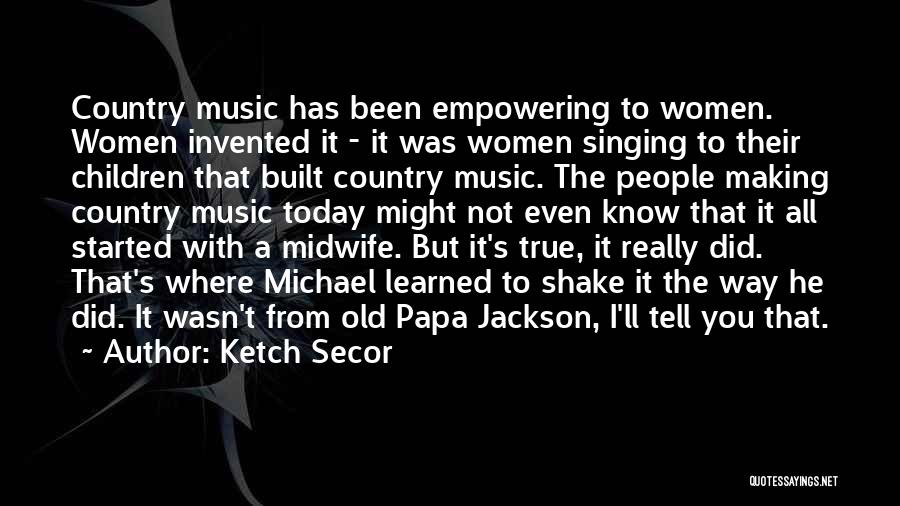 Country music has been empowering to women. Women invented it - it was women singing to their children that built country music. The people making country music today might not even know that it all started with a midwife. But it's true, it really did. That's where Michael learned to shake it the way he did. It wasn't from old Papa Jackson, I'll tell you that.

~ Author: Ketch Secor

QUOTESSAYINGS.NET